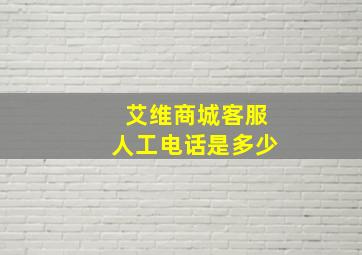 艾维商城客服
人工电话是多少